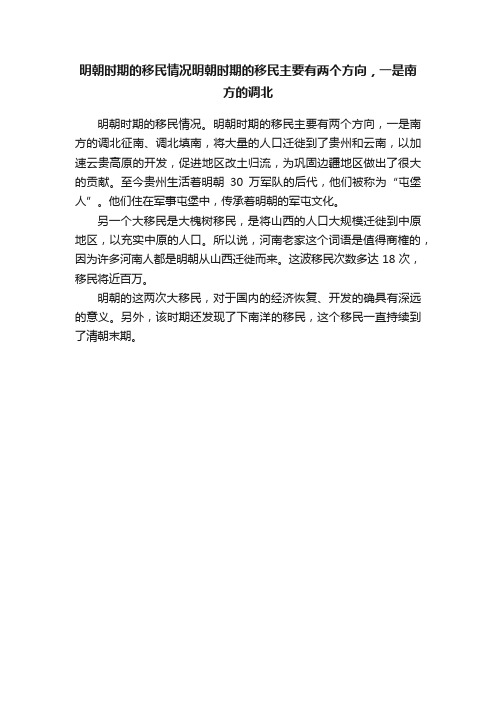 明朝时期的移民情况明朝时期的移民主要有两个方向，一是南方的调北

明朝时期的移民情况。明朝时期的移民主要有两个方向，一是南方的调北征南、调北填南，将大量的人口迁徙到了贵州和云南，以加速云贵高原的开发，促进地区改土归流，为巩固边疆地区做出了很大的贡献。至今贵州生活着明朝 30 万军队的后代，他们被称为“屯堡人”。他们住在军事屯堡中，传承着明朝的军屯文化。

另一个大移民是大槐树移民，是将山西的人口大规模迁徙到中原地区，以充实中原的人口。所以说，河南老家这个词语是值得商榷的，因为许多河南人都是明朝从山西迁徙而来。这波移民次数多达 18 次，移民将近百万。

明朝的这两次大移民，对于国内的经济恢复、开发的确具有深远的意义。另外，该时期还发现了下南洋的移民，这个移民一直持续到了清朝末期。